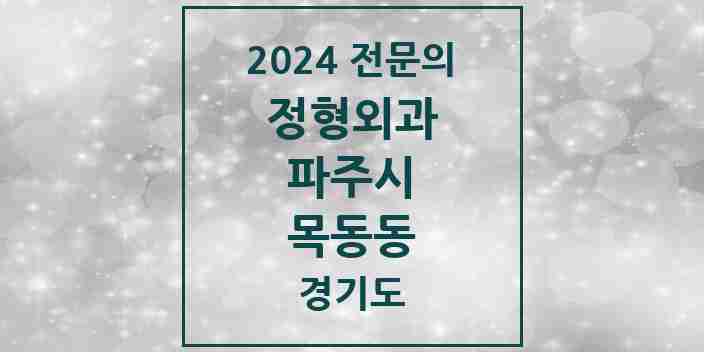 2024 전문의
정형외과
파주시
목동동
경기도